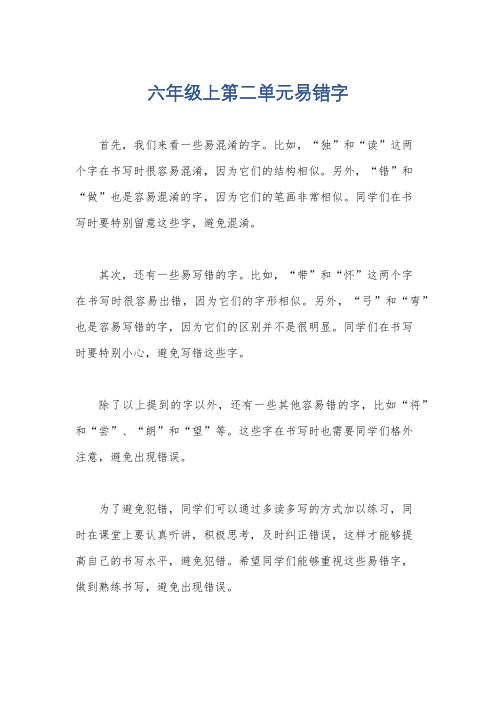 六年级上第二单元易错字

首先，我们来看一些易混淆的字。比如，“独”和“读”这两个字在书写时很容易混淆，因为它们的结构相似。另外，“错”和“做”也是容易混淆的字，因为它们的笔画非常相似。同学们在书写时要特别留意这些字，避免混淆。

其次，还有一些易写错的字。比如，“带”和“怀”这两个字在书写时很容易出错，因为它们的字形相似。另外，“弓”和“弯”也是容易写错的字，因为它们的区别并不是很明显。同学们在书写时要特别小心，避免写错这些字。

除了以上提到的字以外，还有一些其他容易错的字，比如“将”和“尝”、“朗”和“望”等。这些字在书写时也需要同学们格外注意，避免出现错误。

为了避免犯错，同学们可以通过多读多写的方式加以练习，同时在课堂上要认真听讲，积极思考，及时纠正错误，这样才能够提高自己的书写水平，避免犯错。希望同学们能够重视这些易错字，做到熟练书写，避免出现错误。